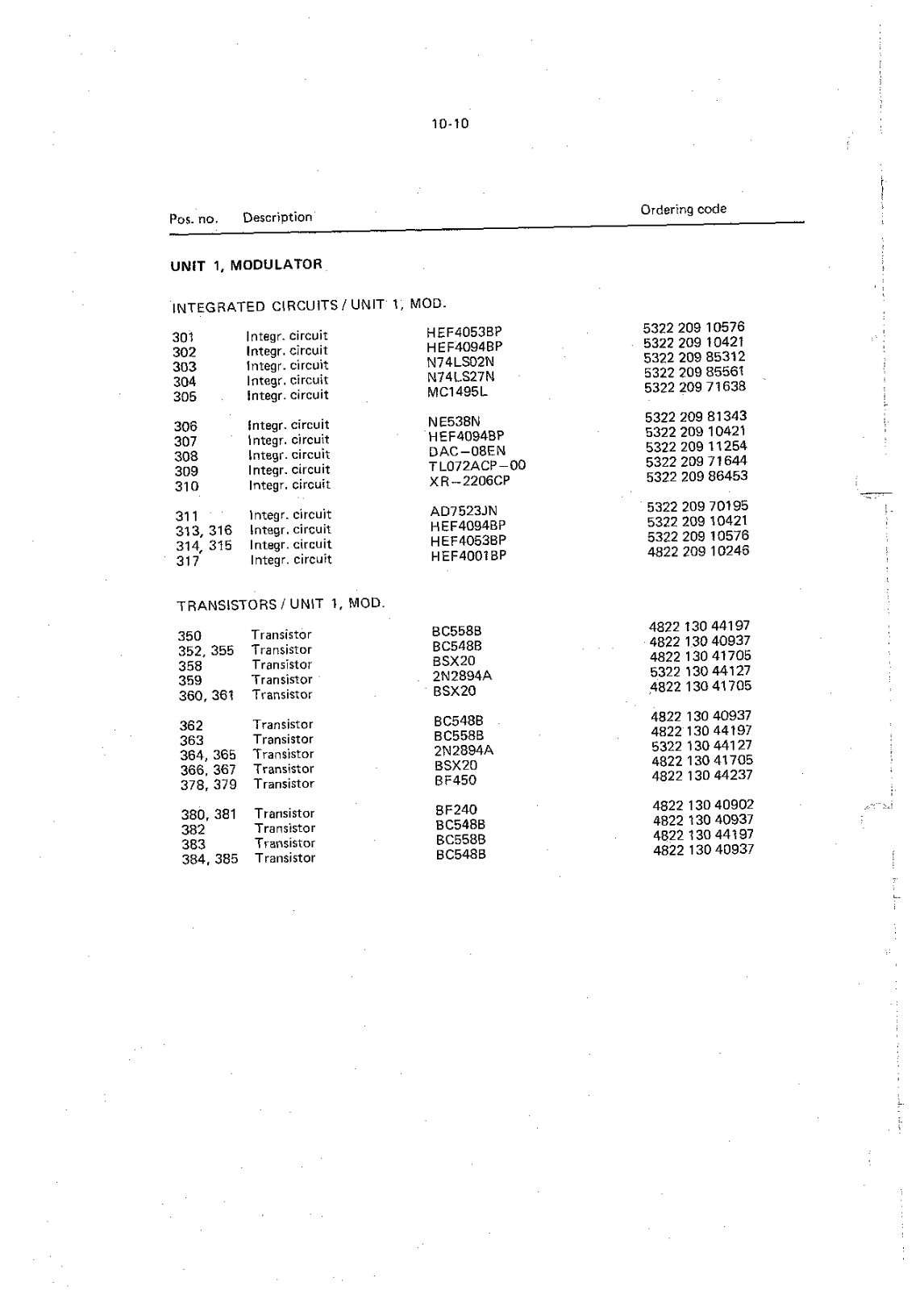 10-10

| Pos. no. | Description | | Ordering code |
|---|---|---|---|

UNIT 1, MODULATOR

INTEGRATED CIRCUITS / UNIT 1, MOD.

| | | | |
|---|---|---|---|
| 301 | Integr. circuit | HEF4053BP | 5322 209 10576 |
| 302 | Integr. circuit | HEF4094BP | 5322 209 10421 |
| 303 | Integr. circuit | N74LS02N | 5322 209 85312 |
| 304 | Integr. circuit | N74LS27N | 5322 209 85561 |
| 305 | Integr. circuit | MC1495L | 5322 209 71638 |
| 306 | Integr. circuit | NE538N | 5322 209 81343 |
| 307 | Integr. circuit | HEF4094BP | 5322 209 10421 |
| 308 | Integr. circuit | DAC–08EN | 5322 209 11254 |
| 309 | Integr. circuit | TL072ACP–00 | 5322 209 71644 |
| 310 | Integr. circuit | XR–2206CP | 5322 209 86453 |
| 311 | Integr. circuit | AD7523JN | 5322 209 70195 |
| 313, 316 | Integr. circuit | HEF4094BP | 5322 209 10421 |
| 314, 315 | Integr. circuit | HEF4053BP | 5322 209 10576 |
| 317 | Integr. circuit | HEF4001BP | 4822 209 10246 |

TRANSISTORS / UNIT 1, MOD.

| | | | |
|---|---|---|---|
| 350 | Transistor | BC558B | 4822 130 44197 |
| 352, 355 | Transistor | BC548B | 4822 130 40937 |
| 358 | Transistor | BSX20 | 4822 130 41705 |
| 359 | Transistor | 2N2894A | 5322 130 44127 |
| 360, 361 | Transistor | BSX20 | 4822 130 41705 |
| 362 | Transistor | BC548B | 4822 130 40937 |
| 363 | Transistor | BC558B | 4822 130 44197 |
| 364, 365 | Transistor | 2N2894A | 5322 130 44127 |
| 366, 367 | Transistor | BSX20 | 4822 130 41705 |
| 378, 379 | Transistor | BF450 | 4822 130 44237 |
| 380, 381 | Transistor | BF240 | 4822 130 40902 |
| 382 | Transistor | BC548B | 4822 130 40937 |
| 383 | Transistor | BC558B | 4822 130 44197 |
| 384, 385 | Transistor | BC548B | 4822 130 40937 |